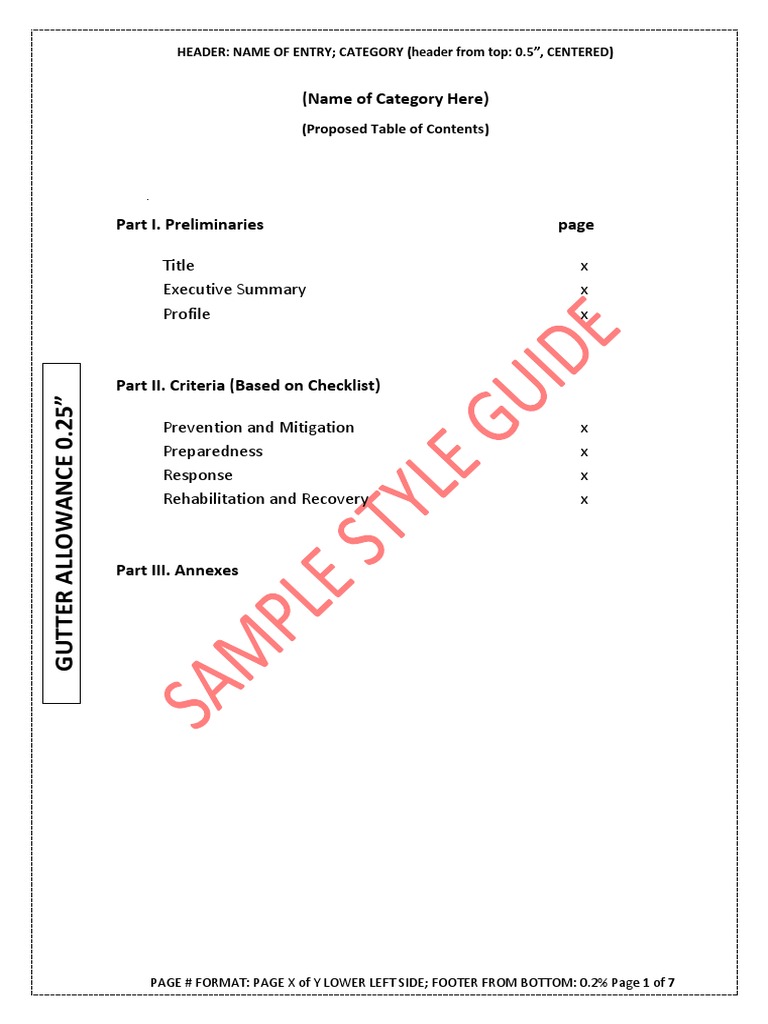 HEADER: NAME OF ENTRY; CATEGORY (header from top: 0.5", CENTERED)

(Name of Category Here)

(Proposed Table of Contents)

Part I. Preliminaries page

Title x
Executive Summary x
Profile x

Part II. Criteria (Based on Checklist)

Prevention and Mitigation x
Preparedness x
Response x
Rehabilitation and Recovery x

Part III. Annexes

GUTTER ALLOWANCE 0.25"

PAGE # FORMAT: PAGE X of Y LOWER LEFT SIDE; FOOTER FROM BOTTOM: 0.2% Page 1 of 7

SAMPLE STYLE GUIDE